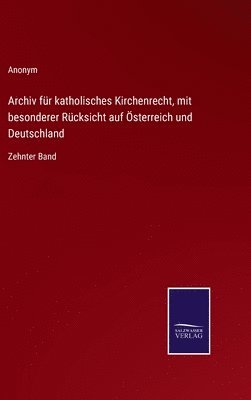 Anonym

Archiv für katholisches Kirchenrecht, mit besonderer Rücksicht auf Österreich und Deutschland

Zehnter Band

SALZWASSER VERLAG